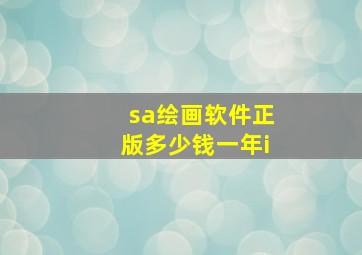 sa绘画软件正版多少钱一年i